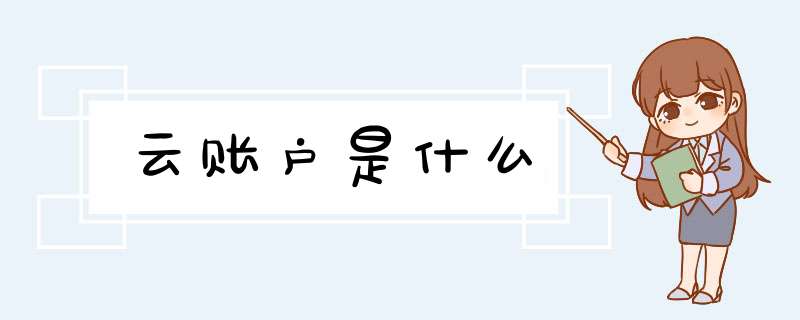 云账户是什么